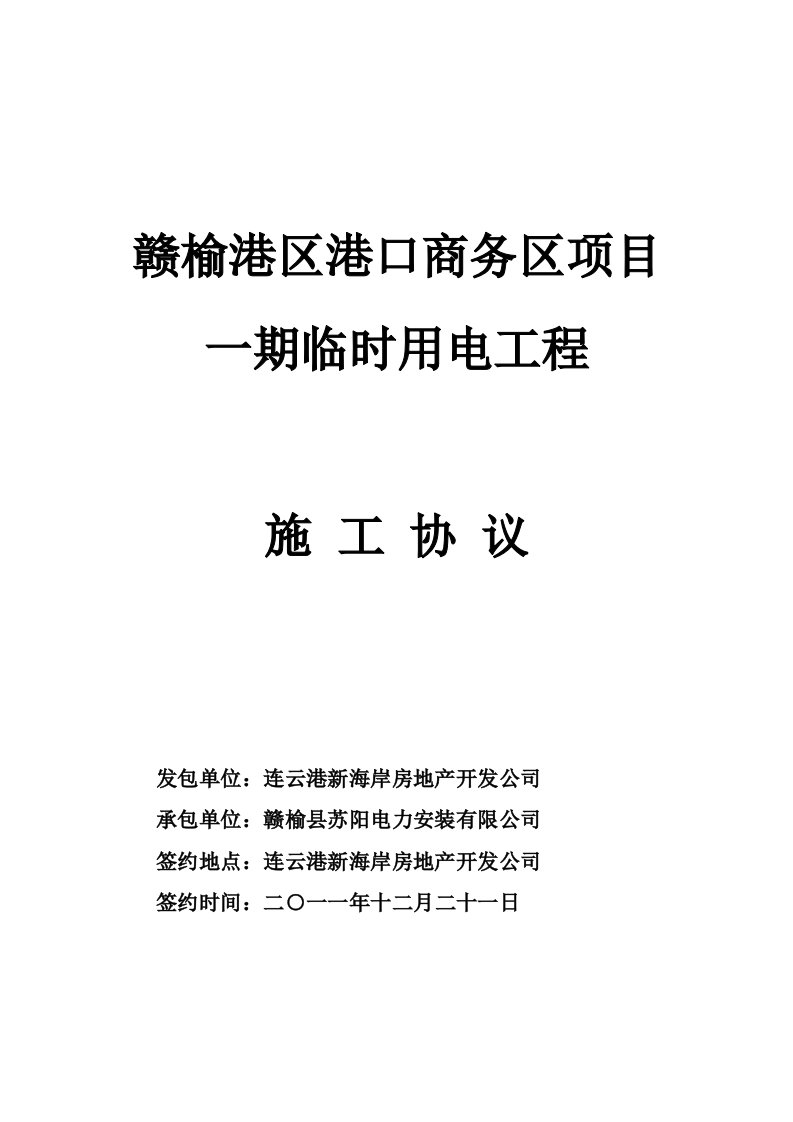 赣榆港区港口商务区项目

一期临时用电工程

施 工 协 议

发包单位：连云港新海岸房地产开发公司

承包单位：赣榆县苏阳电力安装有限公司

签约地点：连云港新海岸房地产开发公司

签约时间：二〇一一年十二月二十一日